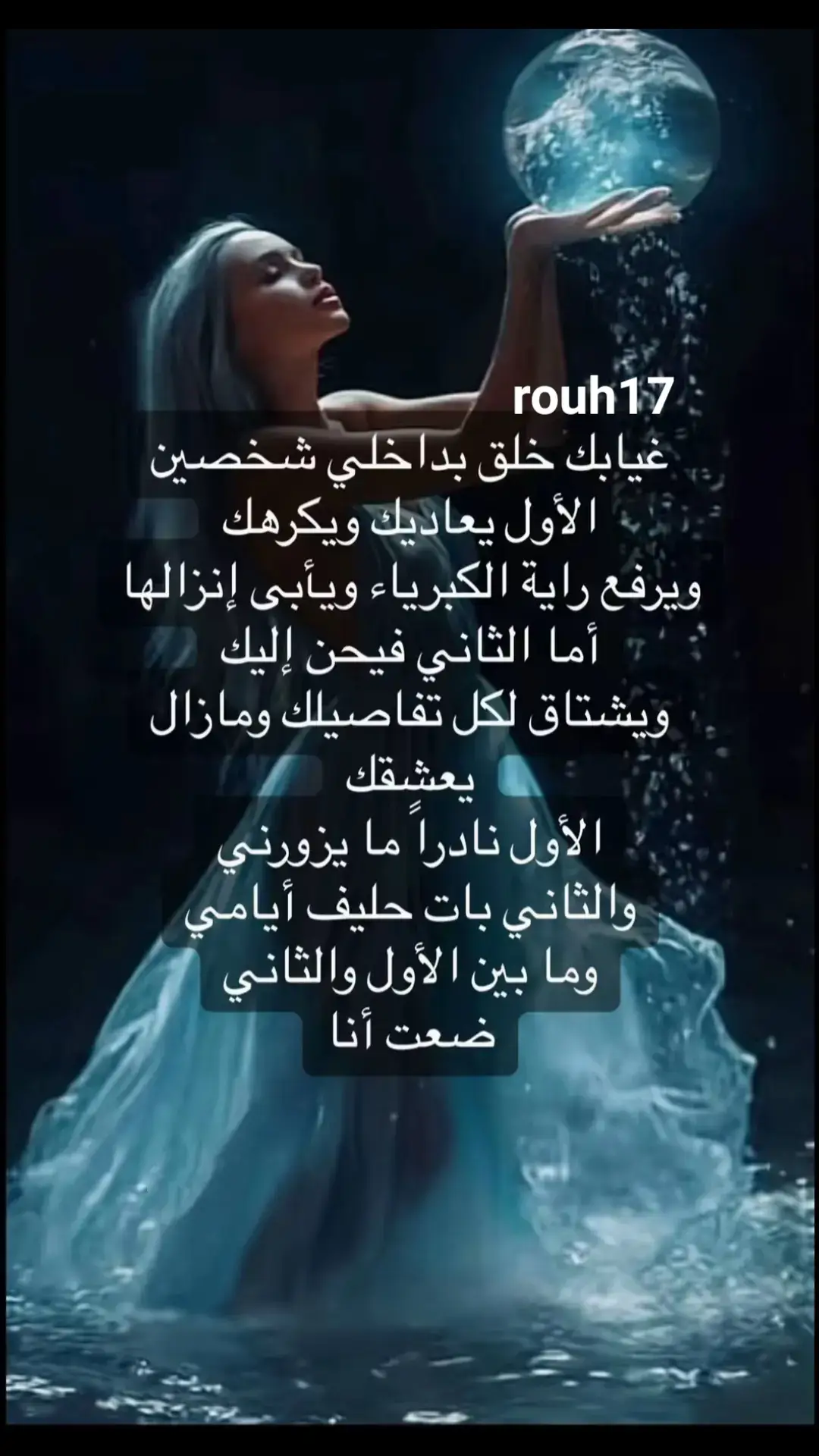 rouh17
غيابك خلق بداخلي شخصين
الأول يعاديك ويكرهك
ويرفع راية الكبرياء ويأبى إنزالها
أما الثاني فيحن إليك
ويشتاق لكل تفاصيلك ومازال
يعشقك
الأول نادراً ما يزورني
والثاني بات حليف أيامي
وما بين الأول والثاني
ضعت أنا